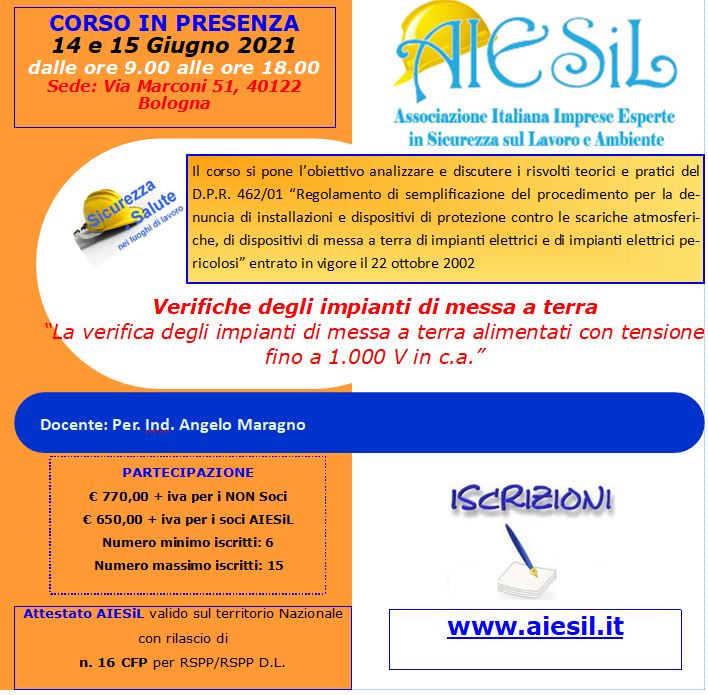 CORSO IN PRESENZA
14 e 15 Giugno 2021
dalle ore 9.00 alle ore 18.00
Sede: Via Marconi 51, 40122 Bologna

AIESiL
Associazione Italiana Imprese Esperte in Sicurezza sul Lavoro e Ambiente

Sicurezza e Salute nei luoghi di lavoro

Il corso si pone l'obiettivo analizzare e discutere i risvolti teorici e pratici del D.P.R. 462/01 "Regolamento di semplificazione del procedimento per la denuncia di installazioni e dispositivi di protezione contro le scariche atmosferiche, di dispositivi di messa a terra di impianti elettrici e di impianti elettrici pericolosi" entrato in vigore il 22 ottobre 2002

Verifiche degli impianti di messa a terra
"La verifica degli impianti di messa a terra alimentati con tensione fino a 1.000 V in c.a."

Docente: Per. Ind. Angelo Maragno

PARTECIPAZIONE
€ 770,00 + iva per i NON Soci
€ 650,00 + iva per i soci AIESiL
Numero minimo iscritti: 6
Numero massimo iscritti: 15

ISCRIZIONI

Attestato AIESiL valido sul territorio Nazionale con rilascio di n. 16 CFP per RSPP/RSPP D.L.

www.aiesil.it